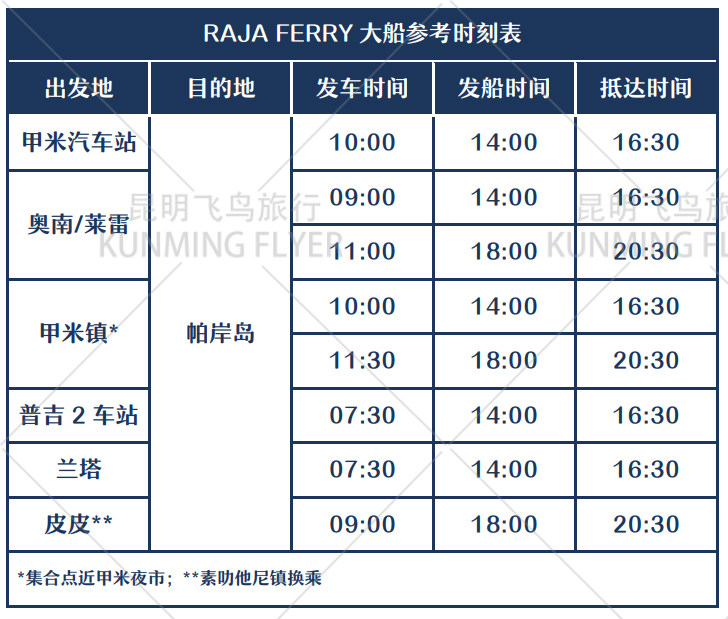 RAJA FERRY 大船参考时刻表

| 出发地 | 目的地 | 发车时间 | 发船时间 | 抵达时间 |
|---|---|---|---|---|
| 甲米汽车站 | 帕岸岛 | 10:00 | 14:00 | 16:30 |
| 奥南/莱雷 |  | 09:00 | 14:00 | 16:30 |
|  |  | 11:00 | 18:00 | 20:30 |
| 甲米镇* |  | 10:00 | 14:00 | 16:30 |
|  |  | 11:30 | 18:00 | 20:30 |
| 普吉2车站 |  | 07:30 | 14:00 | 16:30 |
| 兰塔 |  | 07:30 | 14:00 | 16:30 |
| 皮皮** |  | 09:00 | 18:00 | 20:30 |

*集合点近甲米夜市；**素叻他尼镇换乘

昆明飞鸟旅行
KUNMING FLYER